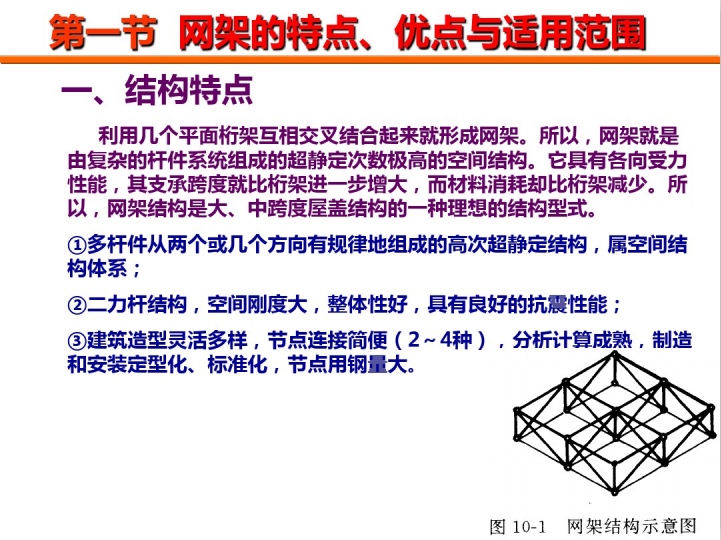 第一节 网架的特点、优点与适用范围

一、结构特点

利用几个平面桁架互相交叉结合起来就形成网架。所以，网架就是由复杂的杆件系统组成的超静定次数极高的空间结构。它具有各向受力性能，其支承跨度就比桁架进一步增大，而材料消耗却比桁架减少。所以，网架结构是大、中跨度屋盖结构的一种理想的结构型式。

①多杆件从两个或几个方向有规律地组成的高次超静定结构，属空间结构体系；

②二力杆结构，空间刚度大，整体性好，具有良好的抗震性能；

③建筑造型灵活多样，节点连接简便（2～4种），分析计算成熟，制造和安装定型化、标准化，节点用钢量大。

图 10-1 网架结构示意图